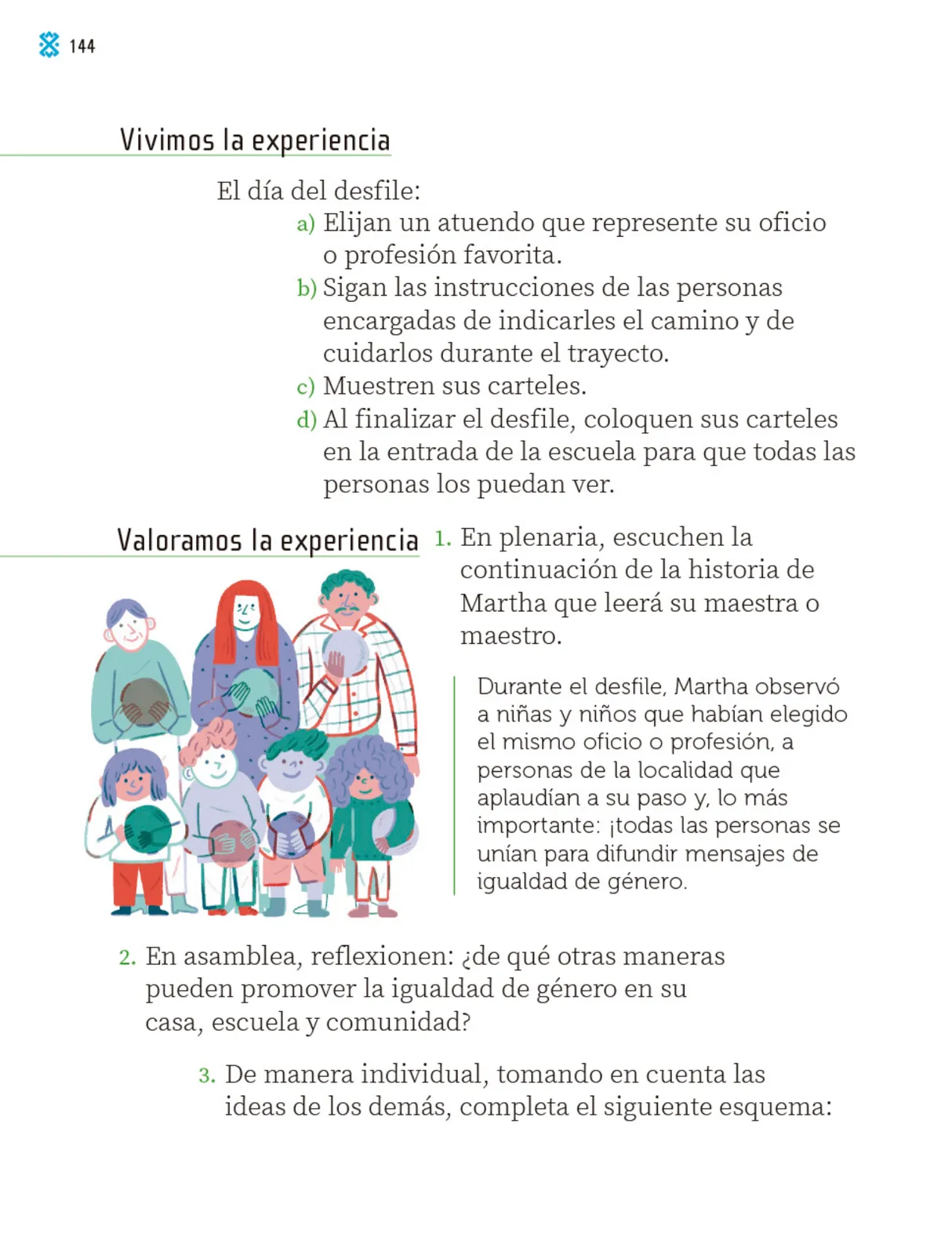 144

Vivimos la experiencia

El día del desfile:

a) Elijan un atuendo que represente su oficio o profesión favorita.

b) Sigan las instrucciones de las personas encargadas de indicarles el camino y de cuidarlos durante el trayecto.

c) Muestren sus carteles.

d) Al finalizar el desfile, coloquen sus carteles en la entrada de la escuela para que todas las personas los puedan ver.

Valoramos la experiencia

1. En plenaria, escuchen la continuación de la historia de Martha que leerá su maestra o maestro.

Durante el desfile, Martha observó a niñas y niños que habían elegido el mismo oficio o profesión, a personas de la localidad que aplaudían a su paso y, lo más importante: ¡todas las personas se unían para difundir mensajes de igualdad de género.

2. En asamblea, reflexionen: ¿de qué otras maneras pueden promover la igualdad de género en su casa, escuela y comunidad?

3. De manera individual, tomando en cuenta las ideas de los demás, completa el siguiente esquema: